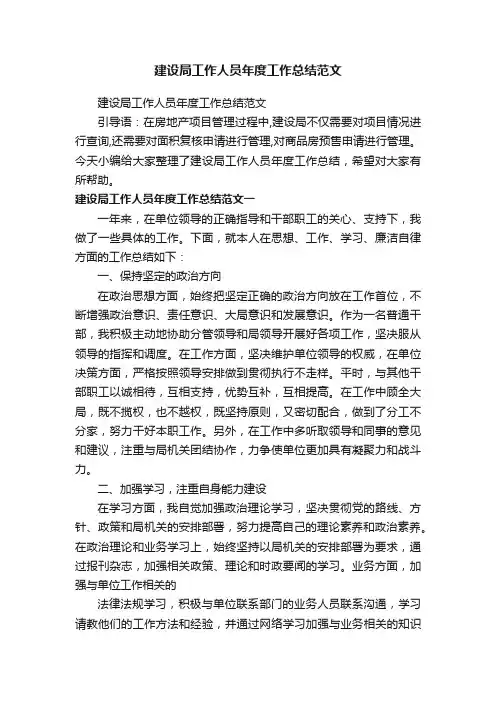 建设局工作人员年度工作总结范文

建设局工作人员年度工作总结范文

引导语：在房地产项目管理过程中,建设局不仅需要对项目情况进行查询,还需要对面积复核申请进行管理,对商品房预售申请进行管理。今天小编给大家整理了建设局工作人员年度工作总结，希望对大家有所帮助。

建设局工作人员年度工作总结范文一

一年来，在单位领导的正确指导和干部职工的关心、支持下，我做了一些具体的工作。下面，就本人在思想、工作、学习、廉洁自律方面的工作总结如下：

一、保持坚定的政治方向

在政治思想方面，始终把坚定正确的政治方向放在工作首位，不断增强政治意识、责任意识、大局意识和发展意识。作为一名普通干部，我积极主动地协助分管领导和局领导开展好各项工作，坚决服从领导的指挥和调度。在工作方面，坚决维护单位领导的权威，在单位决策方面，严格按照领导安排做到贯彻执行不走样。平时，与其他干部职工以诚相待，互相支持，优势互补，互相提高。在工作中顾全大局，既不揽权，也不越权，既坚持原则，又密切配合，做到了分工不分家，努力干好本职工作。另外，在工作中多听取领导和同事的意见和建议，注重与局机关团结协作，力争使单位更加具有凝聚力和战斗力。

二、加强学习，注重自身能力建设

在学习方面，我自觉加强政治理论学习，坚决贯彻党的路线、方针、政策和局机关的安排部署，努力提高自己的理论素养和政治素养。在政治理论和业务学习上，始终坚持以局机关的安排部署为要求，通过报刊杂志，加强相关政策、理论和时政要闻的学习。业务方面，加强与单位工作相关的

法律法规学习，积极与单位联系部门的业务人员联系沟通，学习请教他们的工作方法和经验，并通过网络学习加强与业务相关的知识